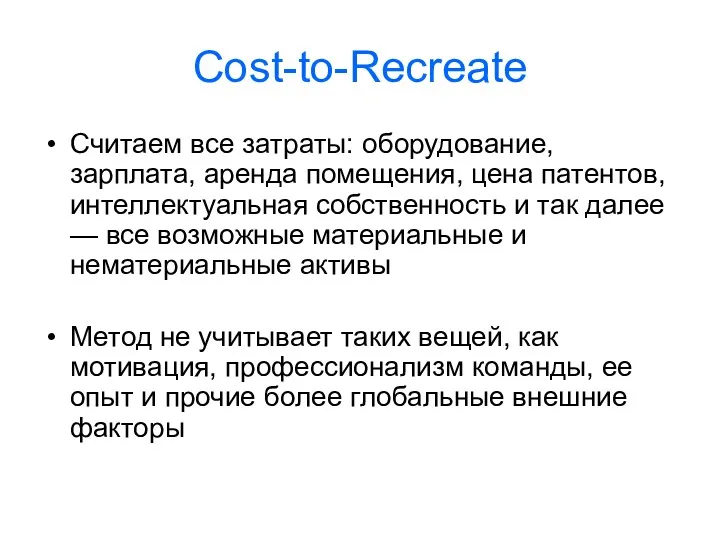 Cost-to-Recreate

• Считаем все затраты: оборудование, зарплата, аренда помещения, цена патентов, интеллектуальная собственность и так далее — все возможные материальные и нематериальные активы

• Метод не учитывает таких вещей, как мотивация, профессионализм команды, ее опыт и прочие более глобальные внешние факторы